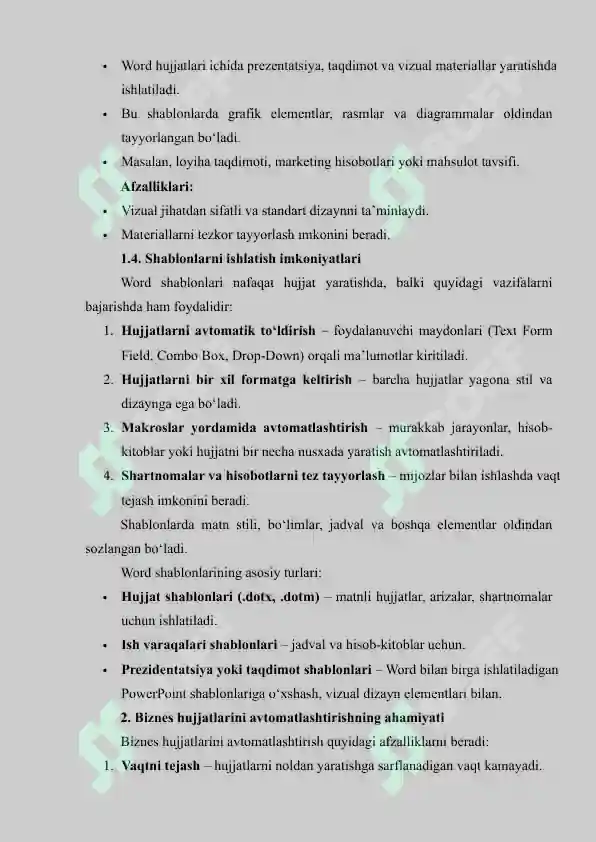 • Word hujjatlari ichida prezentatsiya, taqdimot va vizual materiallar yaratishda ishlatiladi.
• Bu shablonlarda grafik elementlar, rasmlar va diagrammalar oldindan tayyorlangan bo‘ladi.
• Masalan, loyiha taqdimoti, marketing hisobotlari yoki mahsulot tavsifi.
Afzalliklari:
• Vizual jihatdan sifatli va standart dizaynni ta’minlaydi.
• Materiallarni tezkor tayyorlash imkonini beradi.
1.4. Shablonlarni ishlatish imkoniyatlari
Word shablonlari nafaqat hujjat yaratishda, balki quyidagi vazifalarni bajarishda ham foydalidir:
1. Hujjatlarni avtomatik to‘ldirish – foydalanuvchi maydonlari (Text Form Field, Combo Box, Drop-Down) orqali ma’lumotlar kiritiladi.
2. Hujjatlarni bir xil formatga keltirish – barcha hujjatlar yagona stil va dizaynga ega bo‘ladi.
3. Makroslar yordamida avtomatlashtirish – murakkab jarayonlar, hisob-kitoblar yoki hujjatni bir necha nusxada yaratish avtomatlashtiriladi.
4. Shartnomalar va hisobotlarni tez tayyorlash – mijozlar bilan ishlashda vaqt tejash imkonini beradi.
Shablonlarda matn stili, bo‘limlar, jadval va boshqa elementlar oldindan sozlangan bo‘ladi.
Word shablonlarining asosiy turlari:
• Hujjat shablonlari (.dotx, .dotm) – matnli hujjatlar, arizalar, shartnomalar uchun ishlatiladi.
• Ish varaqalari shablonlari – jadval va hisob-kitoblar uchun.
• Prezidentatsiya yoki taqdimot shablonlari – Word bilan birga ishlatiladigan PowerPoint shablonlariga o‘xshash, vizual dizayn elementlari bilan.
2. Biznes hujjatlarini avtomatlashtirishning ahamiyati
Biznes hujjatlarini avtomatlashtirish quyidagi afzalliklarni beradi:
1. Vaqtni tejash – hujjatlarni noldan yaratishga sarflanadigan vaqt kamayadi.